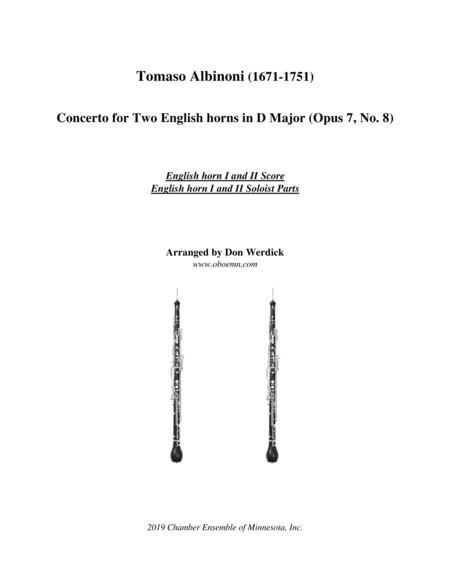 Tomaso Albinoni (1671-1751)

Concerto for Two English horns in D Major (Opus 7, No. 8)

English horn I and II Score
English horn I and II Soloist Parts

Arranged by Don Werdick
www.oboemn.com

2019 Chamber Ensemble of Minnesota, Inc.